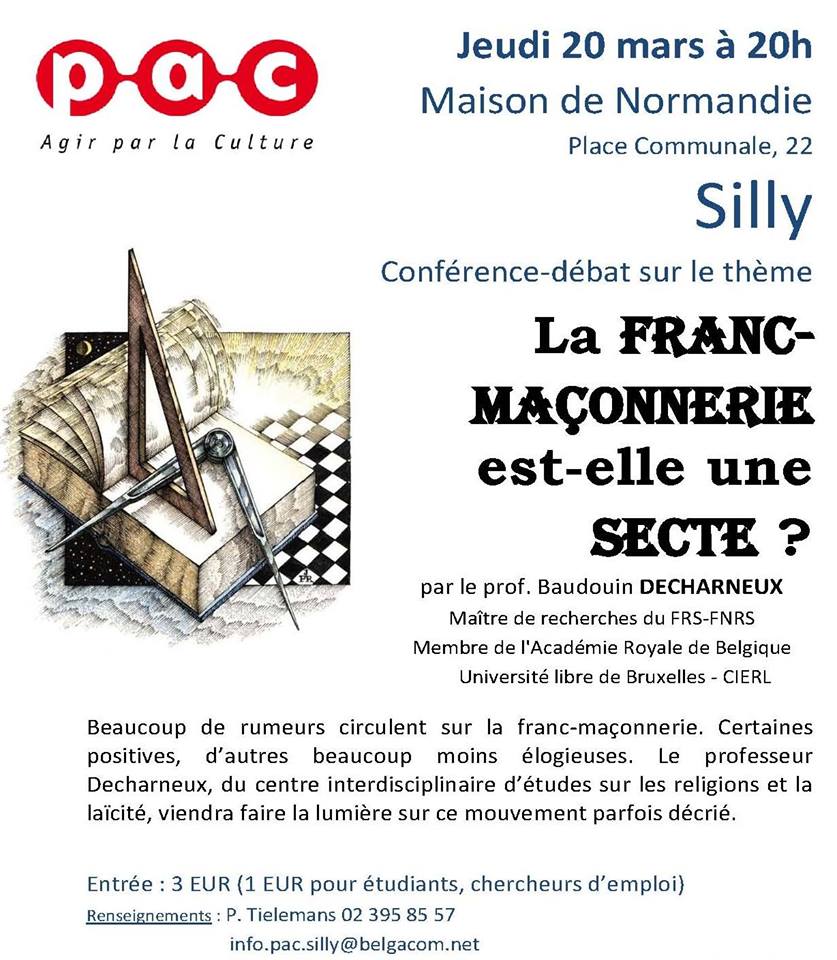 pac
Agir par la Culture

Jeudi 20 mars à 20h
Maison de Normandie
Place Communale, 22
Silly

Conférence-débat sur le thème

La FRANC-MAÇONNERIE est-elle une SECTE ?

par le prof. Baudouin DECHARNEUX
Maître de recherches du FRS-FNRS
Membre de l'Académie Royale de Belgique
Université libre de Bruxelles - CIERL

Beaucoup de rumeurs circulent sur la franc-maçonnerie. Certaines positives, d'autres beaucoup moins élogieuses. Le professeur Decharneux, du centre interdisciplinaire d'études sur les religions et la laïcité, viendra faire la lumière sur ce mouvement parfois décrié.

Entrée : 3 EUR (1 EUR pour étudiants, chercheurs d'emploi)
Renseignements : P. Tielemans 02 395 85 57
info.pac.silly@belgacom.net